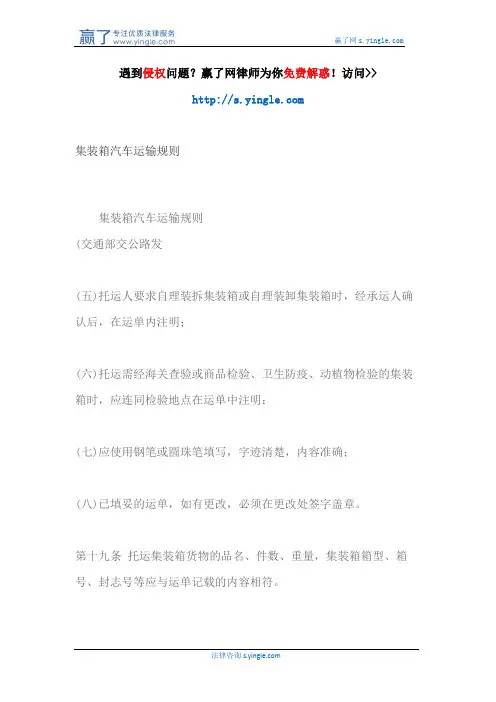 赢了 专注优质法律服务 www.yingle.com

赢了网 s.yingle.com

遇到侵权问题？赢了网律师为你免费解惑！访问>>

http://s.yingle.com

集装箱汽车运输规则

集装箱汽车运输规则

(交通部交公路发

(五)托运人要求自理装拆集装箱或自理装卸集装箱时，经承运人确认后，在运单内注明；

(六)托运需经海关查验或商品检验、卫生防疫、动植物检验的集装箱时，应连同检验地点在运单中注明；

(七)应使用钢笔或圆珠笔填写，字迹清楚，内容准确；

(八)已填妥的运单，如有更改，必须在更改处签字盖章。

第十九条 托运集装箱货物的品名、件数、重量，集装箱箱型、箱号、封志号等应与运单记载的内容相符。

法律咨询 s.yingle.com